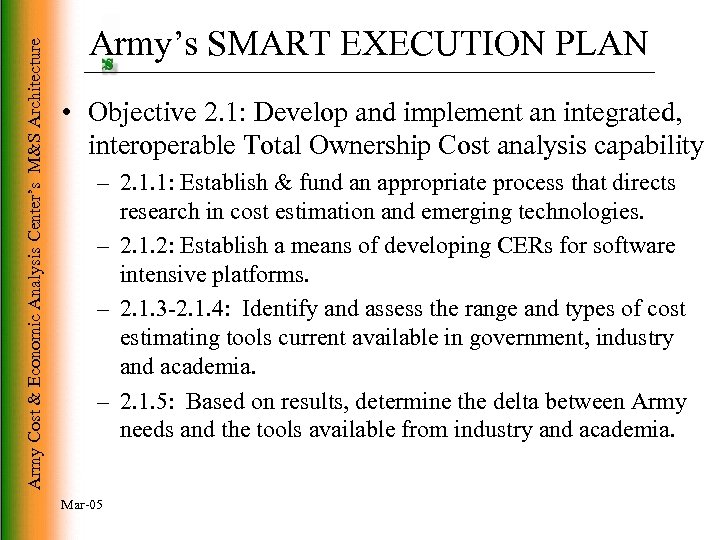 Army Cost & Economic Analysis Center's M&S Architecture

Army's SMART EXECUTION PLAN

• Objective 2.1: Develop and implement an integrated, interoperable Total Ownership Cost analysis capability
– 2.1.1: Establish & fund an appropriate process that directs research in cost estimation and emerging technologies.
– 2.1.2: Establish a means of developing CERs for software intensive platforms.
– 2.1.3-2.1.4: Identify and assess the range and types of cost estimating tools current available in government, industry and academia.
– 2.1.5: Based on results, determine the delta between Army needs and the tools available from industry and academia.

Mar-05